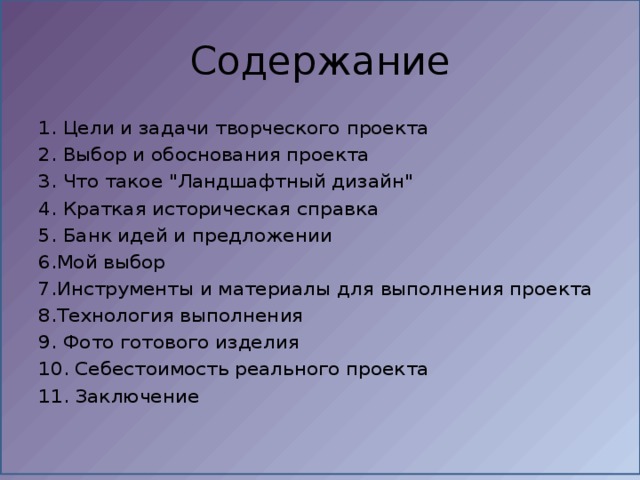 Содержание

1. Цели и задачи творческого проекта
2. Выбор и обоснования проекта
3. Что такое "Ландшафтный дизайн"
4. Краткая историческая справка
5. Банк идей и предложении
6.Мой выбор
7.Инструменты и материалы для выполнения проекта
8.Технология выполнения
9. Фото готового изделия
10. Себестоимость реального проекта
11. Заключение